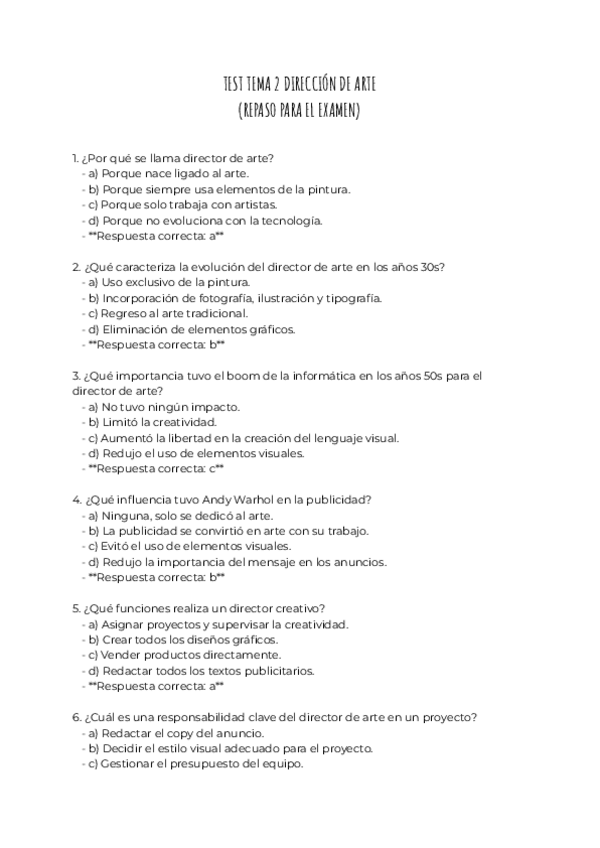 TEST TEMA 2 DIRECCIÓN DE ARTE
(REPASO PARA EL EXAMEN)

1. ¿Por qué se llama director de arte?
- a) Porque nace ligado al arte.
- b) Porque siempre usa elementos de la pintura.
- c) Porque solo trabaja con artistas.
- d) Porque no evoluciona con la tecnología.
- **Respuesta correcta: a**

2. ¿Qué caracteriza la evolución del director de arte en los años 30s?
- a) Uso exclusivo de la pintura.
- b) Incorporación de fotografía, ilustración y tipografía.
- c) Regreso al arte tradicional.
- d) Eliminación de elementos gráficos.
- **Respuesta correcta: b**

3. ¿Qué importancia tuvo el boom de la informática en los años 50s para el director de arte?
- a) No tuvo ningún impacto.
- b) Limitó la creatividad.
- c) Aumentó la libertad en la creación del lenguaje visual.
- d) Redujo el uso de elementos visuales.
- **Respuesta correcta: c**

4. ¿Qué influencia tuvo Andy Warhol en la publicidad?
- a) Ninguna, solo se dedicó al arte.
- b) La publicidad se convirtió en arte con su trabajo.
- c) Evitó el uso de elementos visuales.
- d) Redujo la importancia del mensaje en los anuncios.
- **Respuesta correcta: b**

5. ¿Qué funciones realiza un director creativo?
- a) Asignar proyectos y supervisar la creatividad.
- b) Crear todos los diseños gráficos.
- c) Vender productos directamente.
- d) Redactar todos los textos publicitarios.
- **Respuesta correcta: a**

6. ¿Cuál es una responsabilidad clave del director de arte en un proyecto?
- a) Redactar el copy del anuncio.
- b) Decidir el estilo visual adecuado para el proyecto.
- c) Gestionar el presupuesto del equipo.